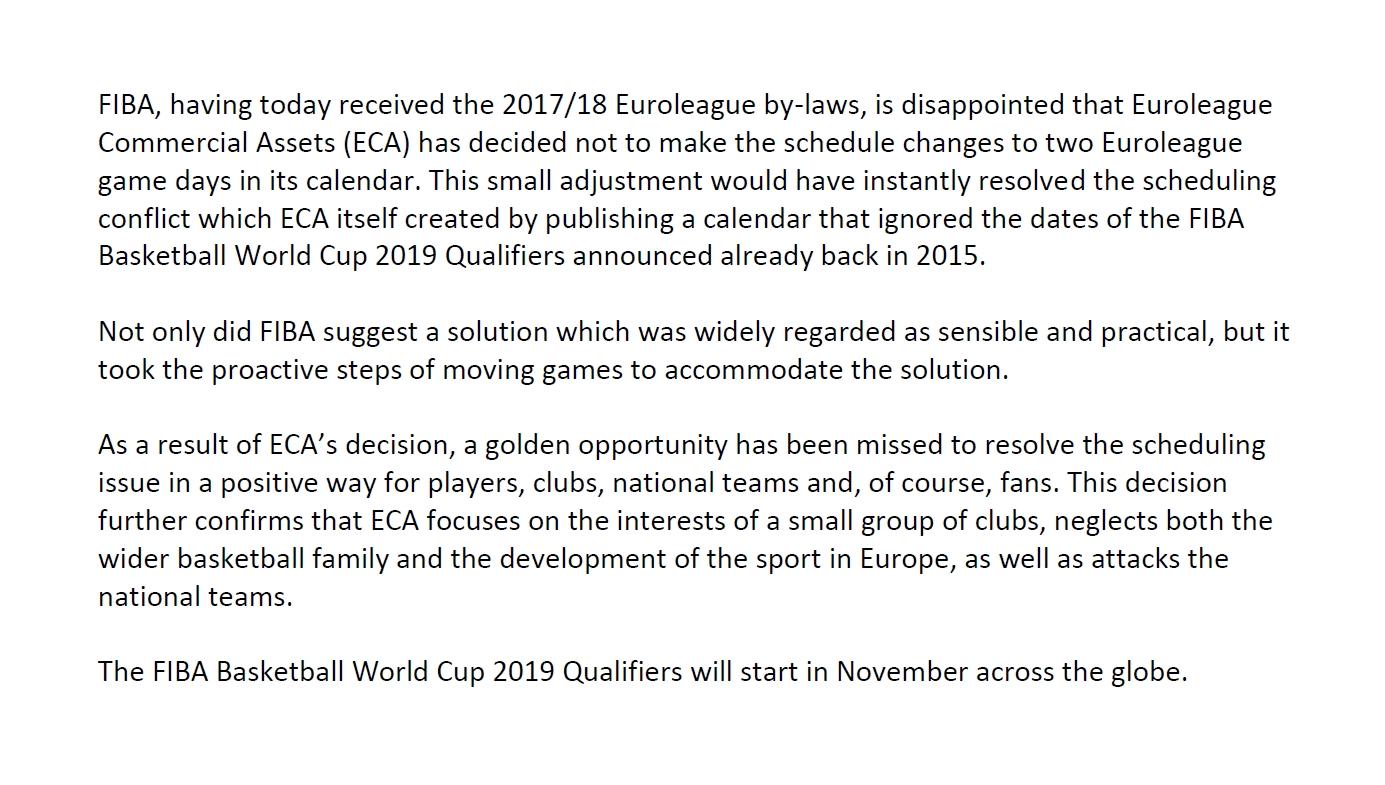 FIBA, having today received the 2017/18 Euroleague by-laws, is disappointed that Euroleague Commercial Assets (ECA) has decided not to make the schedule changes to two Euroleague game days in its calendar. This small adjustment would have instantly resolved the scheduling conflict which ECA itself created by publishing a calendar that ignored the dates of the FIBA Basketball World Cup 2019 Qualifiers announced already back in 2015.

Not only did FIBA suggest a solution which was widely regarded as sensible and practical, but it took the proactive steps of moving games to accommodate the solution.

As a result of ECA's decision, a golden opportunity has been missed to resolve the scheduling issue in a positive way for players, clubs, national teams and, of course, fans. This decision further confirms that ECA focuses on the interests of a small group of clubs, neglects both the wider basketball family and the development of the sport in Europe, as well as attacks the national teams.

The FIBA Basketball World Cup 2019 Qualifiers will start in November across the globe.